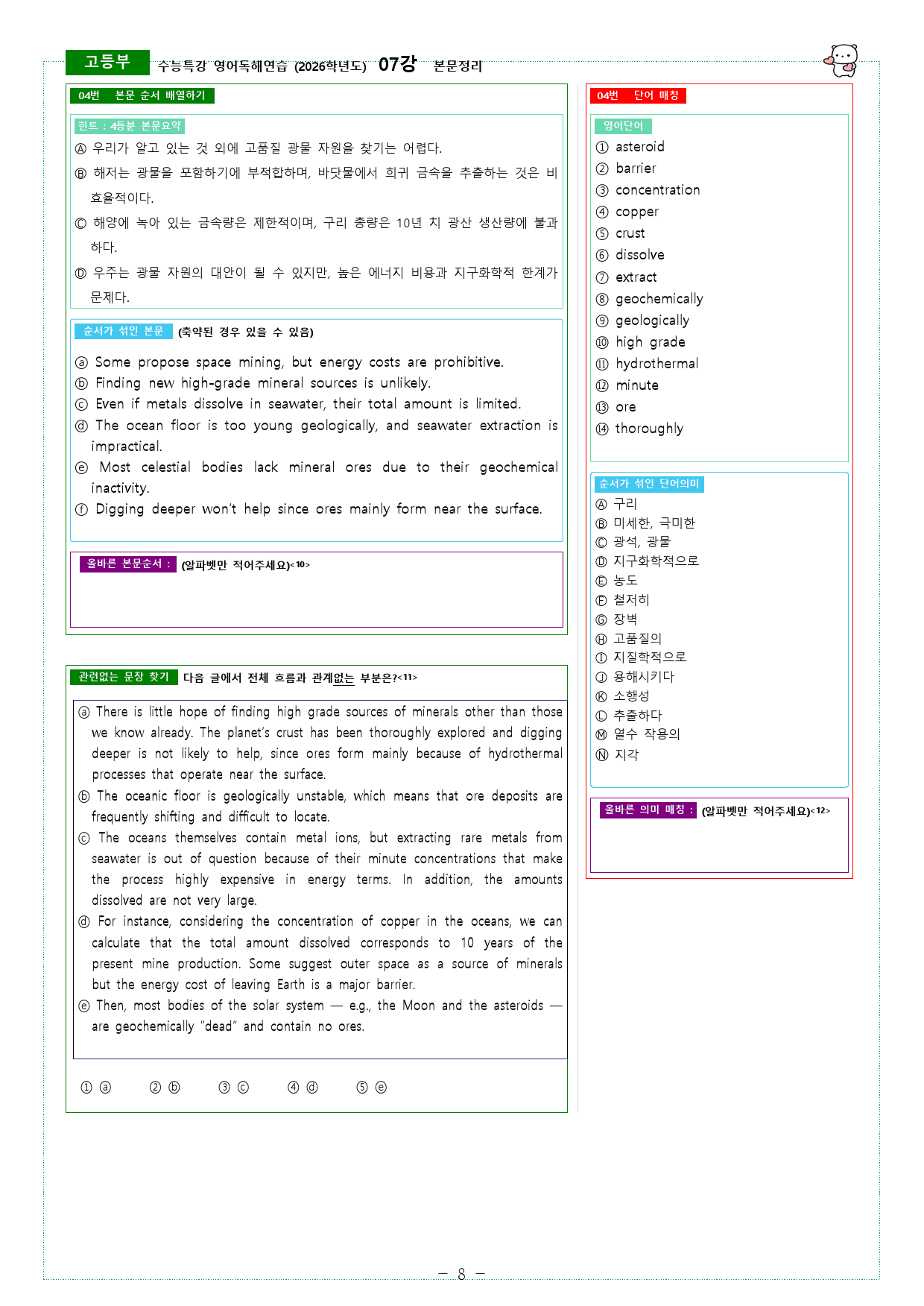 고등부 수능특강 영어독해연습 (2026학년도) 07강 본문정리

04번 본문 순서 배열하기

힌트 : 4등분 본문요약

Ⓐ 우리가 알고 있는 것 외에 고품질 광물 자원을 찾기는 어렵다.

Ⓑ 해저는 광물을 포함하기에 부적합하며, 바닷물에서 희귀 금속을 추출하는 것은 비효율적이다.

Ⓒ 해양에 녹아 있는 금속량은 제한적이며, 구리 총량은 10년 치 광산 생산량에 불과하다.

Ⓓ 우주는 광물 자원의 대안이 될 수 있지만, 높은 에너지 비용과 지구화학적 한계가 문제다.

순서가 섞인 본문 (축약된 경우 있을 수 있음)

ⓐ Some propose space mining, but energy costs are prohibitive.
ⓑ Finding new high-grade mineral sources is unlikely.
ⓒ Even if metals dissolve in seawater, their total amount is limited.
ⓓ The ocean floor is too young geologically, and seawater extraction is impractical.
ⓔ Most celestial bodies lack mineral ores due to their geochemical inactivity.
ⓕ Digging deeper won't help since ores mainly form near the surface.

올바른 본문순서 : (알파벳만 적어주세요)<10>

관련없는 문장 찾기 다음 글에서 전체 흐름과 관계없는 부분은?<11>

ⓐ There is little hope of finding high grade sources of minerals other than those we know already. The planet's crust has been thoroughly explored and digging deeper is not likely to help, since ores form mainly because of hydrothermal processes that operate near the surface.
ⓑ The oceanic floor is geologically unstable, which means that ore deposits are frequently shifting and difficult to locate.
ⓒ The oceans themselves contain metal ions, but extracting rare metals from seawater is out of question because of their minute concentrations that make the process highly expensive in energy terms. In addition, the amounts dissolved are not very large.
ⓓ For instance, considering the concentration of copper in the oceans, we can calculate that the total amount dissolved corresponds to 10 years of the present mine production. Some suggest outer space as a source of minerals but the energy cost of leaving Earth is a major barrier.
ⓔ Then, most bodies of the solar system — e.g., the Moon and the asteroids — are geochemically "dead" and contain no ores.

① ⓐ ② ⓑ ③ ⓒ ④ ⓓ ⑤ ⓔ

04번 단어 매칭

영어단어
① asteroid
② barrier
③ concentration
④ copper
⑤ crust
⑥ dissolve
⑦ extract
⑧ geochemically
⑨ geologically
⑩ high grade
⑪ hydrothermal
⑫ minute
⑬ ore
⑭ thoroughly

순서가 섞인 단어의미
Ⓐ 구리
Ⓑ 미세한, 극미한
Ⓒ 광석, 광물
Ⓓ 지구화학적으로
Ⓔ 농도
Ⓕ 철저히
Ⓖ 장벽
Ⓗ 고품질의
Ⓘ 지질학적으로
Ⓙ 용해시키다
Ⓚ 소행성
Ⓛ 추출하다
Ⓜ 열수 작용의
Ⓝ 지각

올바른 의미 매칭 : (알파벳만 적어주세요)<12>

- 8 -